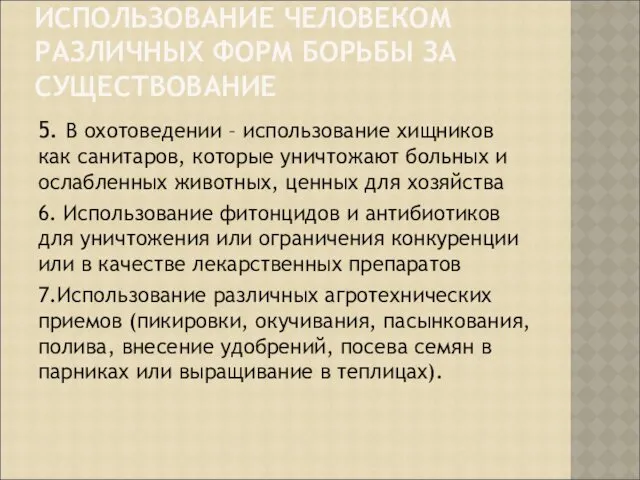 ИСПОЛЬЗОВАНИЕ ЧЕЛОВЕКОМ РАЗЛИЧНЫХ ФОРМ БОРЬБЫ ЗА СУЩЕСТВОВАНИЕ

5. В охотоведении – использование хищников как санитаров, которые уничтожают больных и ослабленных животных, ценных для хозяйства

6. Использование фитонцидов и антибиотиков для уничтожения или ограничения конкуренции или в качестве лекарственных препаратов

7.Использование различных агротехнических приемов (пикировки, окучивания, пасынкования, полива, внесение удобрений, посева семян в парниках или выращивание в теплицах).